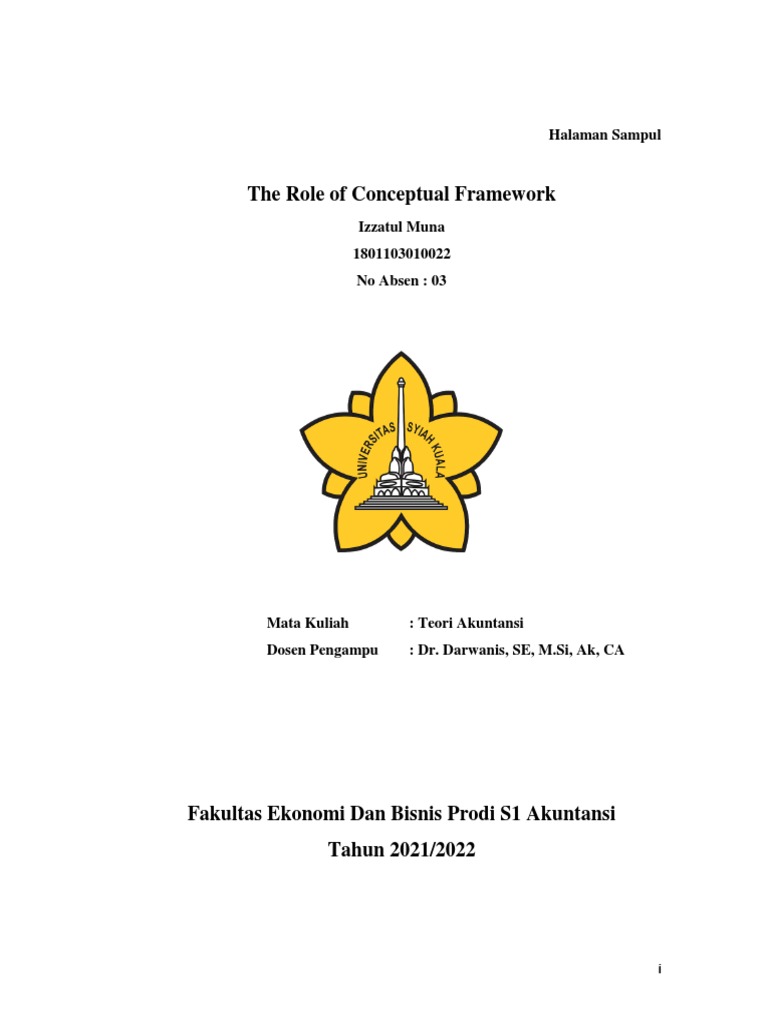 Halaman Sampul

The Role of Conceptual Framework

Izzatul Muna

1801103010022

No Absen : 03

UNIVERSITAS SYIAH KUALA

Mata Kuliah : Teori Akuntansi

Dosen Pengampu : Dr. Darwanis, SE, M.Si, Ak, CA

Fakultas Ekonomi Dan Bisnis Prodi S1 Akuntansi

Tahun 2021/2022

i